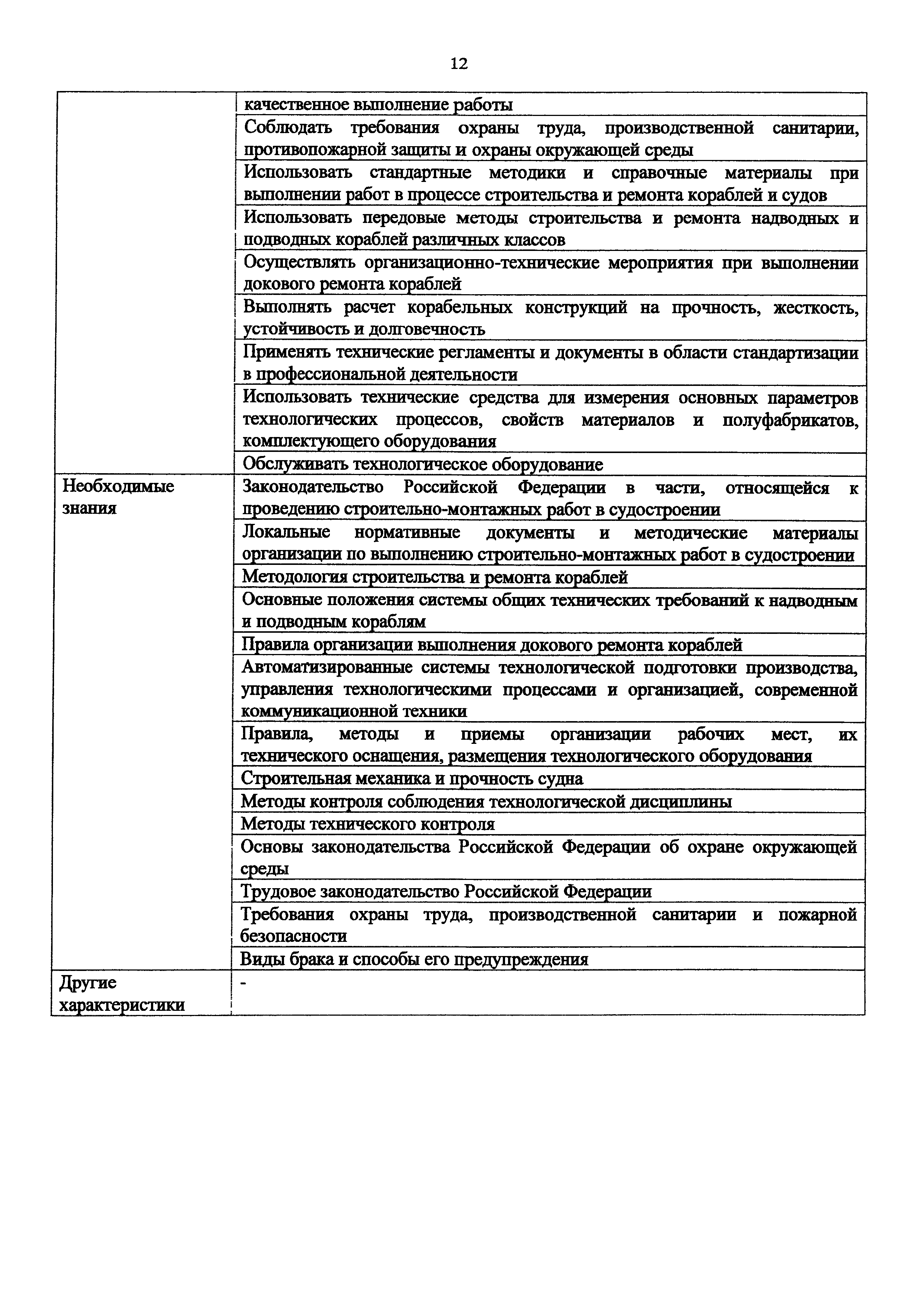 12

| | |
|---|---|
| | качественное выполнение работы |
| | Соблюдать требования охраны труда, производственной санитарии, противопожарной защиты и охраны окружающей среды |
| | Использовать стандартные методики и справочные материалы при выполнении работ в процессе строительства и ремонта кораблей и судов |
| | Использовать передовые методы строительства и ремонта надводных и подводных кораблей различных классов |
| | Осуществлять организационно-технические мероприятия при выполнении докового ремонта кораблей |
| | Выполнять расчет корабельных конструкций на прочность, жесткость, устойчивость и долговечность |
| | Применять технические регламенты и документы в области стандартизации в профессиональной деятельности |
| | Использовать технические средства для измерения основных параметров технологических процессов, свойств материалов и полуфабрикатов, комплектующего оборудования |
| | Обслуживать технологическое оборудование |
| Необходимые знания | Законодательство Российской Федерации в части, относящейся к проведению строительно-монтажных работ в судостроении |
| | Локальные нормативные документы и методические материалы организации по выполнению строительно-монтажных работ в судостроении |
| | Методология строительства и ремонта кораблей |
| | Основные положения системы общих технических требований к надводным и подводным кораблям |
| | Правила организации выполнения докового ремонта кораблей |
| | Автоматизированные системы технологической подготовки производства, управления технологическими процессами и организацией, современной коммуникационной техники |
| | Правила, методы и приемы организации рабочих мест, их технического оснащения, размещения технологического оборудования |
| | Строительная механика и прочность судна |
| | Методы контроля соблюдения технологической дисциплины |
| | Методы технического контроля |
| | Основы законодательства Российской Федерации об охране окружающей среды |
| | Трудовое законодательство Российской Федерации |
| | Требования охраны труда, производственной санитарии и пожарной безопасности |
| | Виды брака и способы его предупреждения |
| Другие характеристики | - |